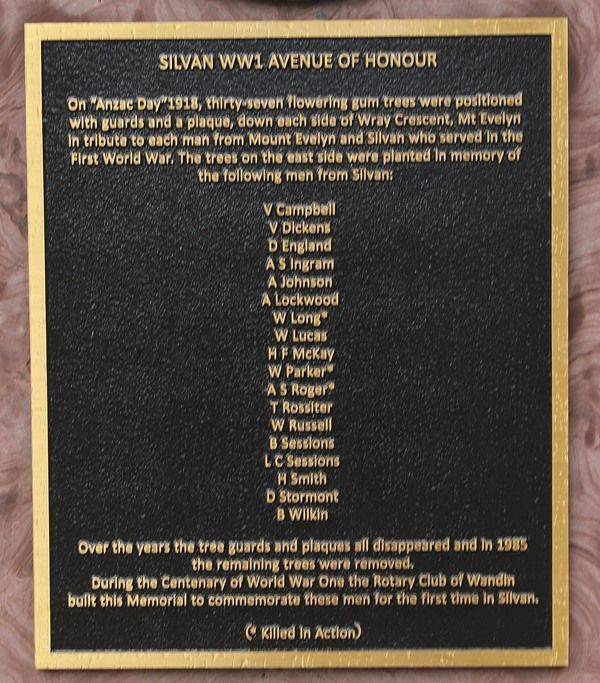 SILVAN WW1 AVENUE OF HONOUR

On "Anzac Day"1918, thirty-seven flowering gum trees were positioned with guards and a plaque, down each side of Wray Crescent, Mt Evelyn in tribute to each man from Mount Evelyn and Silvan who served in the First World War. The trees on the east side were planted in memory of the following men from Silvan:

V Campbell
V Dickens
D England
A S Ingram
A Johnson
A Lockwood
W Long*
W Lucas
H F McKay
W Parker*
A S Roger*
T Rossiter
W Russell
B Sessions
L C Sessions
H Smith
D Stormont
B Wilkin

Over the years the tree guards and plaques all disappeared and in 1985 the remaining trees were removed.
During the Centenary of World War One the Rotary Club of Wandin built this Memorial to commemorate these men for the first time in Silvan.

(* Killed in Action)